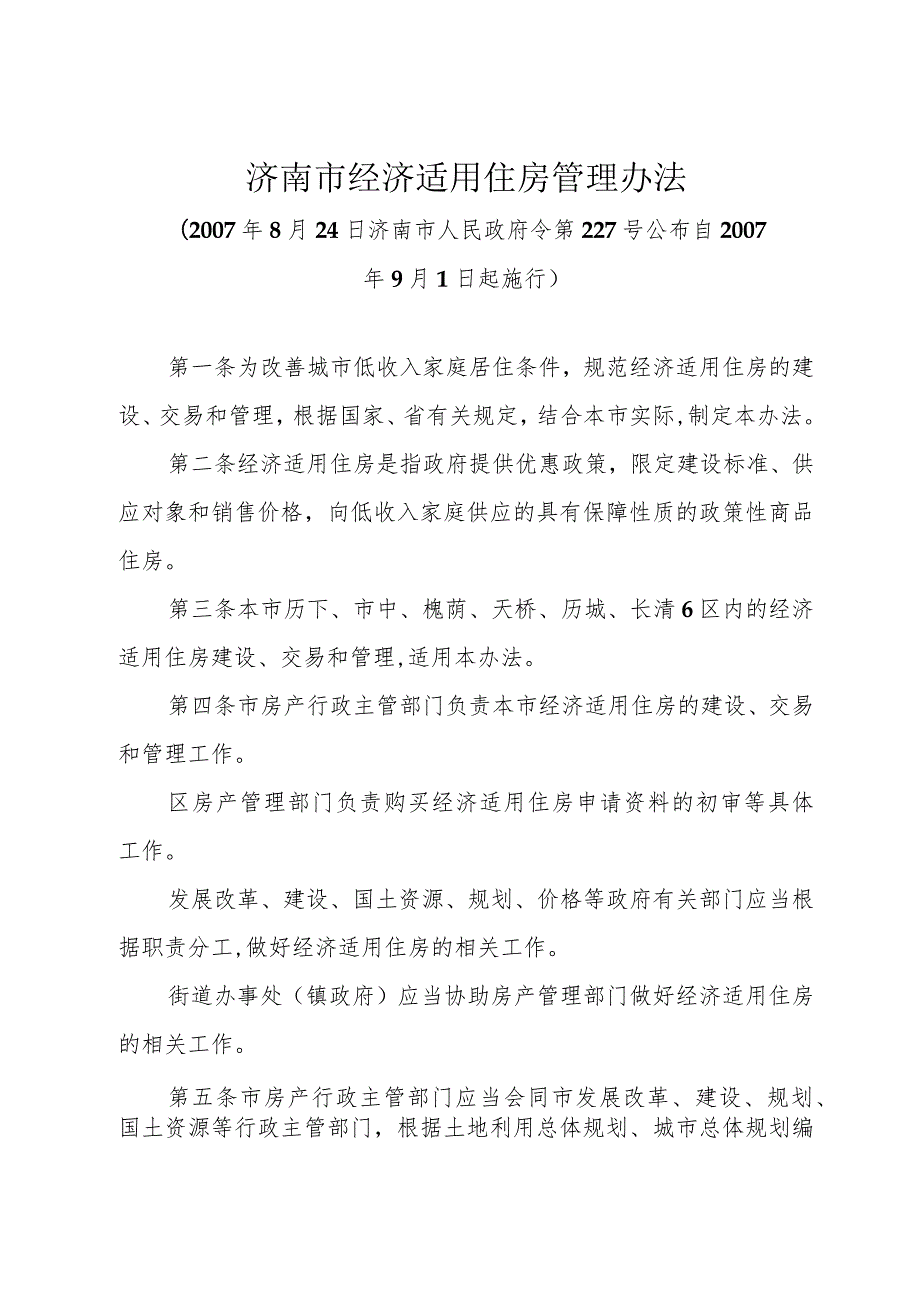 济南市经济适用住房管理办法

（2007年8月24日济南市人民政府令第227号公布自2007年9月1日起施行）

第一条为改善城市低收入家庭居住条件，规范经济适用住房的建设、交易和管理，根据国家、省有关规定，结合本市实际，制定本办法。

第二条经济适用住房是指政府提供优惠政策，限定建设标准、供应对象和销售价格，向低收入家庭供应的具有保障性质的政策性商品住房。

第三条本市历下、市中、槐荫、天桥、历城、长清6区内的经济适用住房建设、交易和管理，适用本办法。

第四条市房产行政主管部门负责本市经济适用住房的建设、交易和管理工作。

区房产管理部门负责购买经济适用住房申请资料的初审等具体工作。

发展改革、建设、国土资源、规划、价格等政府有关部门应当根据职责分工，做好经济适用住房的相关工作。

街道办事处（镇政府）应当协助房产管理部门做好经济适用住房的相关工作。

第五条市房产行政主管部门应当会同市发展改革、建设、规划、国土资源等行政主管部门，根据土地利用总体规划、城市总体规划编